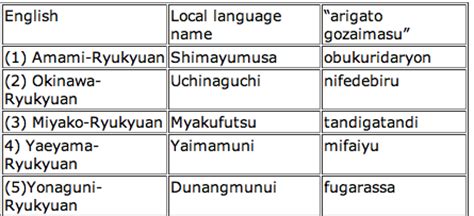 | English | Local language name | “arigato gozaimasu” |
|---|---|---|
| (1) Amami-Ryukyuan | Shimayumusa | obukuridaryon |
| (2) Okinawa-Ryukyuan | Uchinaguchi | nifedebiru |
| (3) Miyako-Ryukyuan | Myakufutsu | tandigatandi |
| 4) Yaeyama-Ryukyuan | Yaimamuni | mifaiyu |
| (5)Yonaguni-Ryukyuan | Dunangmunui | fugarassa |